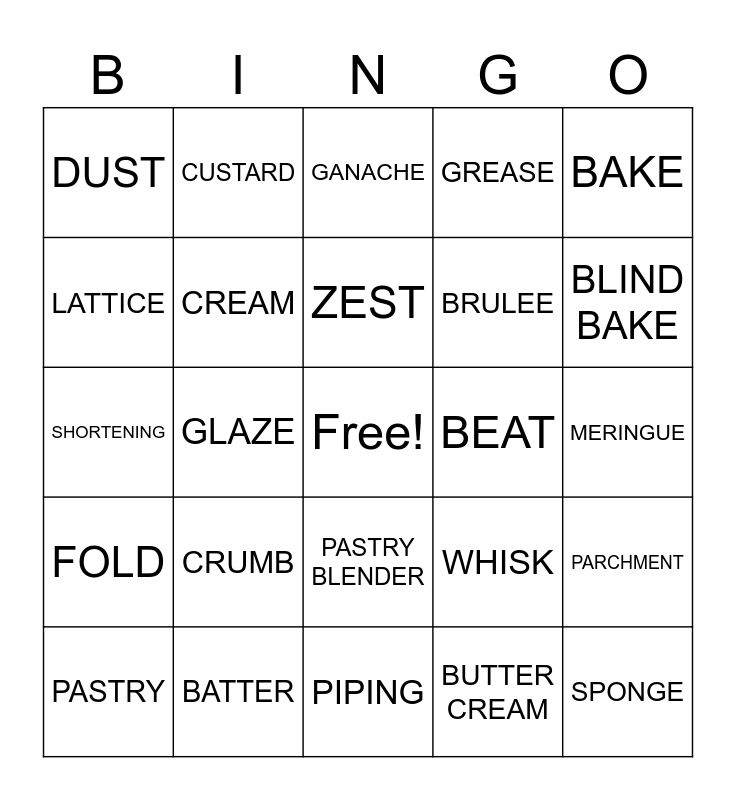 | B | I | N | G | O |
|---|---|---|---|---|
| DUST | CUSTARD | GANACHE | GREASE | BAKE |
| LATTICE | CREAM | ZEST | BRULEE | BLIND BAKE |
| SHORTENING | GLAZE | Free! | BEAT | MERINGUE |
| FOLD | CRUMB | PASTRY BLENDER | WHISK | PARCHMENT |
| PASTRY | BATTER | PIPING | BUTTER CREAM | SPONGE |